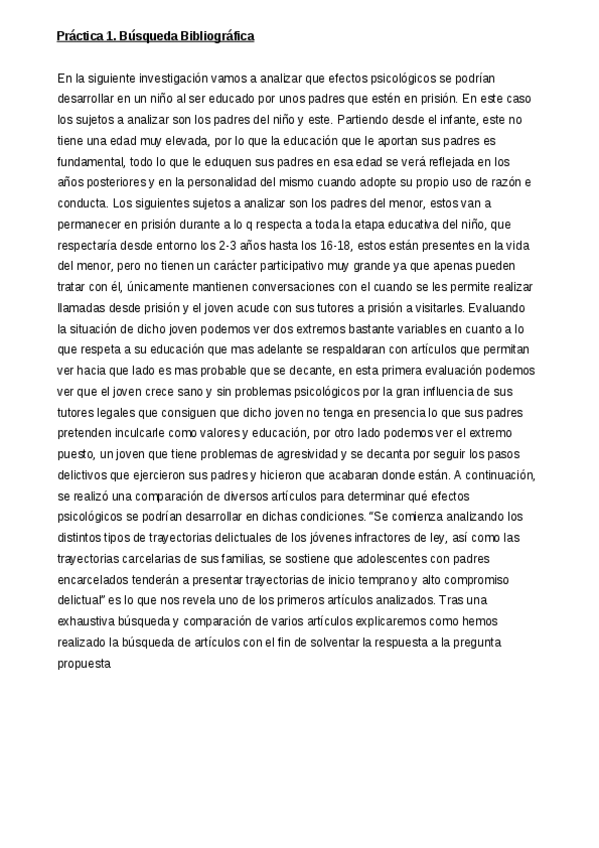 Práctica 1. Búsqueda Bibliográfica

En la siguiente investigación vamos a analizar que efectos psicológicos se podrían desarrollar en un niño al ser educado por unos padres que estén en prisión. En este caso los sujetos a analizar son los padres del niño y este. Partiendo desde el infante, este no tiene una edad muy elevada, por lo que la educación que le aportan sus padres es fundamental, todo lo que le eduquen sus padres en esa edad se verá reflejada en los años posteriores y en la personalidad del mismo cuando adopte su propio uso de razón e conducta. Los siguientes sujetos a analizar son los padres del menor, estos van a permanecer en prisión durante a lo q respecta a toda la etapa educativa del niño, que respectaría desde entorno los 2-3 años hasta los 16-18, estos están presentes en la vida del menor, pero no tienen un carácter participativo muy grande ya que apenas pueden tratar con él, únicamente mantienen conversaciones con el cuando se les permite realizar llamadas desde prisión y el joven acude con sus tutores a prisión a visitarles. Evaluando la situación de dicho joven podemos ver dos extremos bastante variables en cuanto a lo que respeta a su educación que mas adelante se respaldaran con artículos que permitan ver hacia que lado es mas probable que se decante, en esta primera evaluación podemos ver que el joven crece sano y sin problemas psicológicos por la gran influencia de sus tutores legales que consiguen que dicho joven no tenga en presencia lo que sus padres pretenden inculcarle como valores y educación, por otro lado podemos ver el extremo puesto, un joven que tiene problemas de agresividad y se decanta por seguir los pasos delictivos que ejercieron sus padres y hicieron que acabaran donde están. A continuación, se realizó una comparación de diversos artículos para determinar qué efectos psicológicos se podrían desarrollar en dichas condiciones. "Se comienza analizando los distintos tipos de trayectorias delictuales de los jóvenes infractores de ley, así como las trayectorias carcelarias de sus familias, se sostiene que adolescentes con padres encarcelados tenderán a presentar trayectorias de inicio temprano y alto compromiso delictual" es lo que nos revela uno de los primeros artículos analizados. Tras una exhaustiva búsqueda y comparación de varios artículos explicaremos como hemos realizado la búsqueda de artículos con el fin de solventar la respuesta a la pregunta propuesta